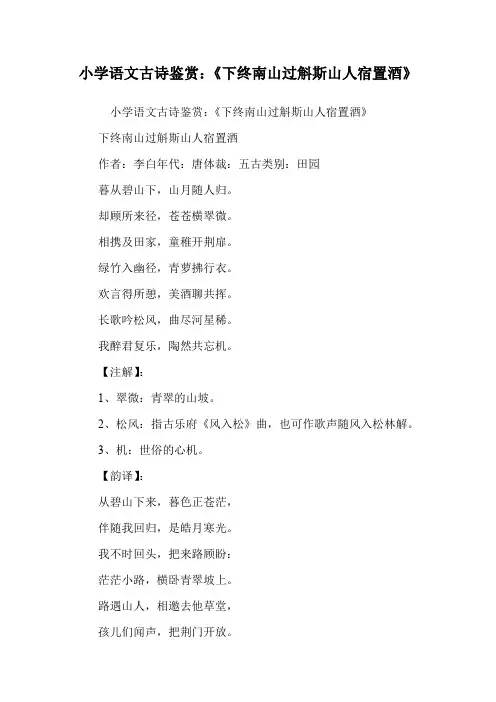 小学语文古诗鉴赏：《下终南山过斛斯山人宿置酒》

小学语文古诗鉴赏：《下终南山过斛斯山人宿置酒》

下终南山过斛斯山人宿置酒

作者：李白年代：唐体裁：五古类别：田园

暮从碧山下，山月随人归。

却顾所来径，苍苍横翠微。

相携及田家，童稚开荆扉。

绿竹入幽径，青萝拂行衣。

欢言得所憩，美酒聊共挥。

长歌吟松风，曲尽河星稀。

我醉君复乐，陶然共忘机。

【注解】：

1、翠微：青翠的山坡。

2、松风：指古乐府《风入松》曲，也可作歌声随风入松林解。

3、机：世俗的心机。

【韵译】：

从碧山下来，暮色正苍茫，

伴随我回归，是皓月寒光。

我不时回头，把来路顾盼：

茫茫小路，横卧青翠坡上。

路遇山人，相邀去他草堂，

孩儿们闻声，把荆门开放。